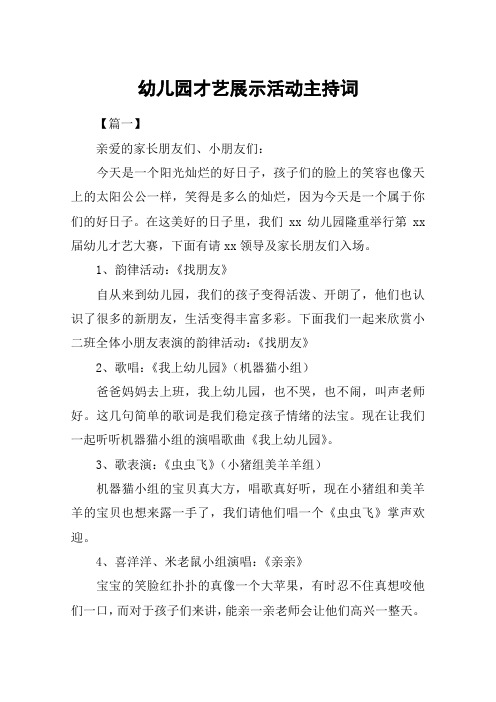 幼儿园才艺展示活动主持词

【篇一】

亲爱的家长朋友们、小朋友们：

今天是一个阳光灿烂的好日子，孩子们的脸上的笑容也像天上的太阳公公一样，笑得是多么的灿烂，因为今天是一个属于你们的好日子。在这美好的日子里，我们 xx 幼儿园隆重举行第 xx 届幼儿才艺大赛，下面有请 xx 领导及家长朋友们入场。

1、韵律活动：《找朋友》

自从来到幼儿园，我们的孩子变得活泼、开朗了，他们也认识了很多的新朋友，生活变得丰富多彩。下面我们一起来欣赏小二班全体小朋友表演的韵律活动：《找朋友》

2、歌唱：《我上幼儿园》（机器猫小组）

爸爸妈妈去上班，我上幼儿园，也不哭，也不闹，叫声老师好。这几句简单的歌词是我们稳定孩子情绪的法宝。现在让我们一起听听机器猫小组的演唱歌曲《我上幼儿园》。

3、歌表演：《虫虫飞》（小猪组美羊羊组）

机器猫小组的宝贝真大方，唱歌真好听，现在小猪组和美羊羊的宝贝也想来露一手了，我们请他们唱一个《虫虫飞》掌声欢迎。

4、喜洋洋、米老鼠小组演唱：《亲亲》

宝宝的笑脸红扑扑的真像一个大苹果，有时忍不住真想咬他们一口，而对于孩子们来讲，能亲一亲老师会让他们高兴一整天。